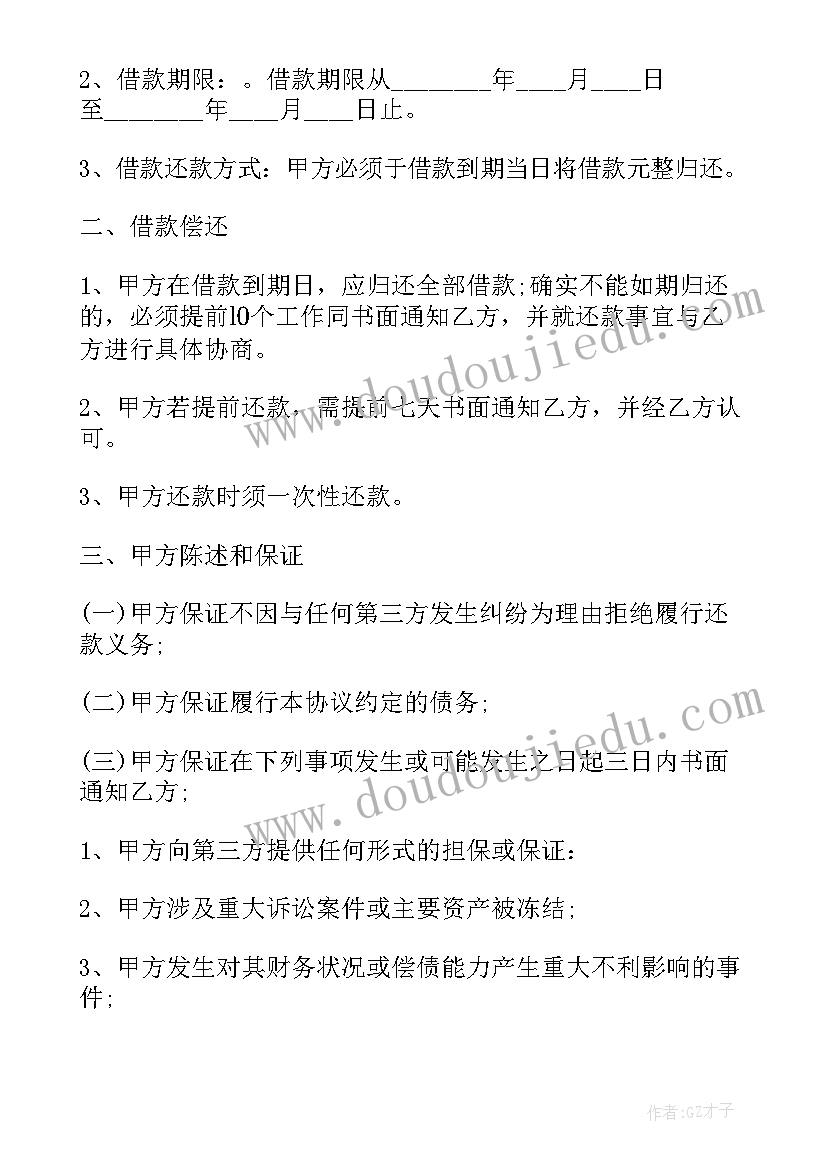 2、借款期限：。借款期限从________年____月____日至________年____月____日止。

3、借款还款方式：甲方必须于借款到期当日将借款元整归还。

二、借款偿还

1、甲方在借款到期日，应归还全部借款;确实不能如期归还的，必须提前10个工作同书面通知乙方，并就还款事宜与乙方进行具体协商。

2、甲方若提前还款，需提前七天书面通知乙方，并经乙方认可。

3、甲方还款时须一次性还款。

三、甲方陈述和保证

(一)甲方保证不因与任何第三方发生纠纷为理由拒绝履行还款义务;

(二)甲方保证履行本协议约定的债务;

(三)甲方保证在下列事项发生或可能发生之日起三日内书面通知乙方;

1、甲方向第三方提供任何形式的担保或保证：

2、甲方涉及重大诉讼案件或主要资产被冻结;

3、甲方发生对其财务状况或偿债能力产生重大不利影响的事件;

www.doudoujiedu.com

www.doudoujiedu.com

作者:GZ才子